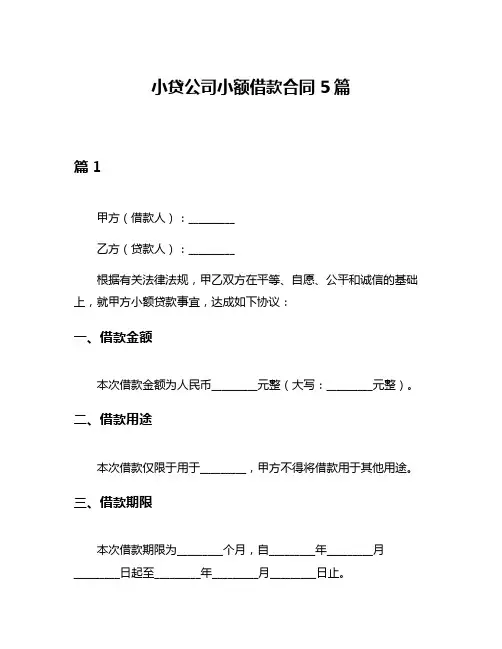 小贷公司小额借款合同 5 篇

篇 1

甲方（借款人）：________

乙方（贷款人）：________

根据有关法律法规，甲乙双方在平等、自愿、公平和诚信的基础上，就甲方小额贷款事宜，达成如下协议：

一、借款金额

本次借款金额为人民币________元整（大写：________元整）。

二、借款用途

本次借款仅限于用于________，甲方不得将借款用于其他用途。

三、借款期限

本次借款期限为________个月，自________年________月________日起至________年________月________日止。